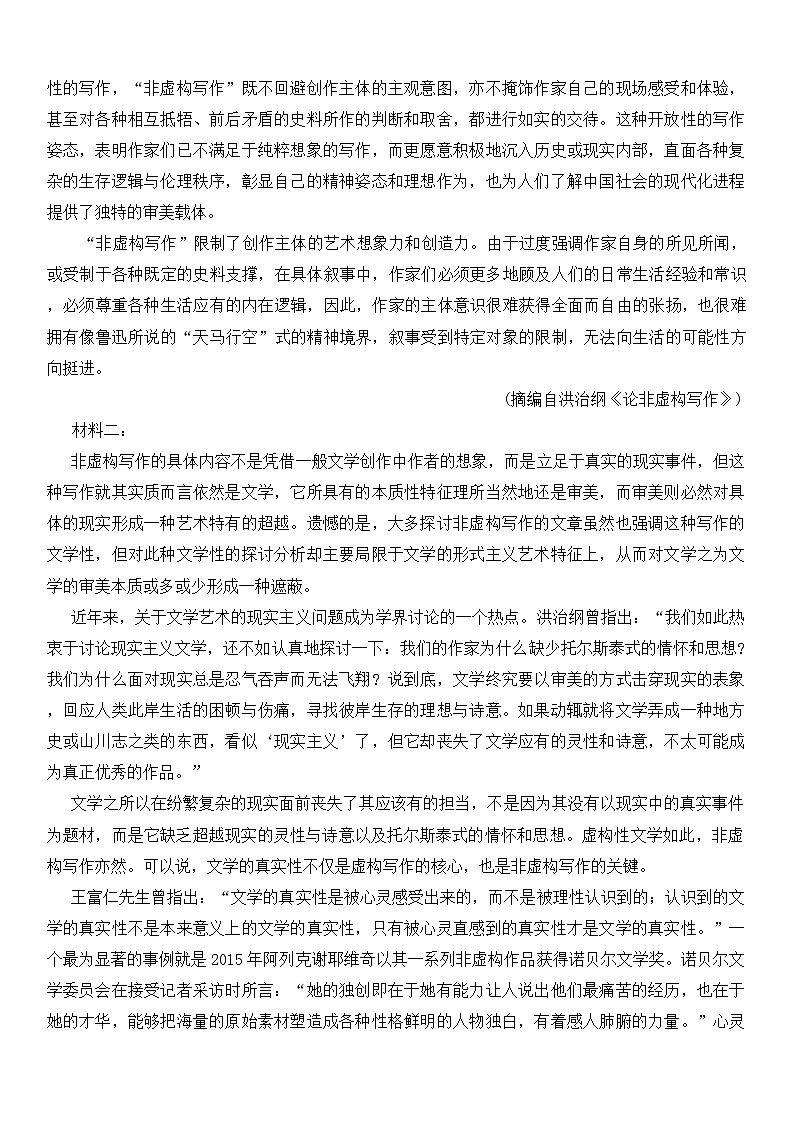 性的写作，“非虚构写作”既不回避创作主体的主观意图，亦不掩饰作家自己的现场感受和体验，甚至对各种相互抵牾、前后矛盾的史料所作的判断和取舍，都进行如实的交待。这种开放性的写作姿态，表明作家们已不满足于纯粹想象的写作，而更愿意积极地沉入历史或现实内部，直面各种复杂的生存逻辑与伦理秩序，彰显自己的精神姿态和理想作为，也为人们了解中国社会的现代化进程提供了独特的审美载体。

“非虚构写作”限制了创作主体的艺术想象力和创造力。由于过度强调作家自身的所见所闻，或受制于各种既定的史料支撑，在具体叙事中，作家们必须更多地顾及人们的日常生活经验和常识，必须尊重各种生活应有的内在逻辑，因此，作家的主体意识很难获得全面而自由的张扬，也很难拥有像鲁迅所说的“天马行空”式的精神境界，叙事受到特定对象的限制，无法向生活的可能性方向挺进。

(摘编自洪治纲《论非虚构写作》)

材料二：

非虚构写作的具体内容不是凭借一般文学创作中作者的想象，而是立足于真实的现实事件，但这种写作就其实质而言依然是文学，它所具有的本质性特征理所当然地还是审美，而审美则必然对具体的现实形成一种艺术特有的超越。遗憾的是，大多探讨非虚构写作的文章虽然也强调这种写作的文学性，但对此种文学性的探讨分析却主要局限于文学的形式主义艺术特征上，从而对文学之为文学的审美本质或多或少形成一种遮蔽。

近年来，关于文学艺术的现实主义问题成为学界讨论的一个热点。洪治纲曾指出：“我们如此热衷于讨论现实主义文学，还不如认真地探讨一下：我们的作家为什么缺少托尔斯泰式的情怀和思想？我们为什么面对现实总是忍气吞声而无法飞翔？说到底，文学终究要以审美的方式击穿现实的表象，回应人类此岸生活的困顿与伤痛，寻找彼岸生存的理想与诗意。如果动辄就将文学弄成一种地方史或山川志之类的东西，看似‘现实主义’了，但它却丧失了文学应有的灵性和诗意，不太可能成为真正优秀的作品。”

文学之所以在纷繁复杂的现实面前丧失了其应该有的担当，不是因为其没有以现实中的真实事件为题材，而是它缺乏超越现实的灵性与诗意以及托尔斯泰式的情怀和思想。虚构性文学如此，非虚构写作亦然。可以说，文学的真实性不仅是虚构写作的核心，也是非虚构写作的关键。

王富仁先生曾指出：“文学的真实性是被心灵感受出来的，而不是被理性认识到的；认识到的文学的真实性不是本来意义上的文学的真实性，只有被心灵直感到的真实性才是文学的真实性。”一个最为显著的事例就是2015年阿列克谢耶维奇以其一系列非虚构作品获得诺贝尔文学奖。诺贝尔文学委员会在接受记者采访时所言：“她的独创即在于她有能力让人说出他们最痛苦的经历，也在于她的才华，能够把海量的原始素材塑造成各种性格鲜明的人物独白，有着感人肺腑的力量。”心灵